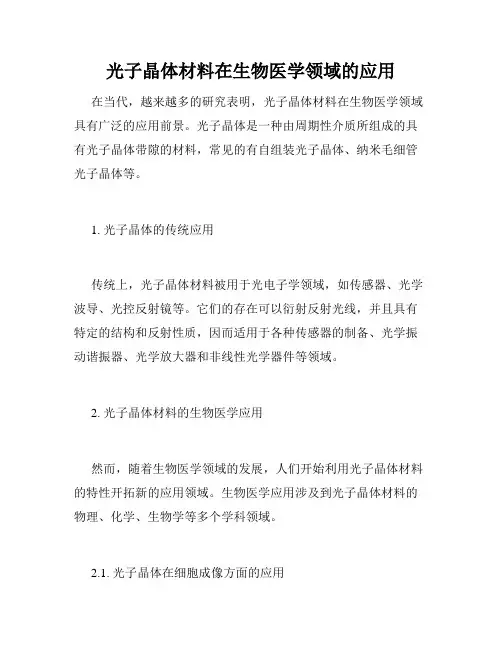 光子晶体材料在生物医学领域的应用

在当代，越来越多的研究表明，光子晶体材料在生物医学领域具有广泛的应用前景。光子晶体是一种由周期性介质所组成的具有光子晶体带隙的材料，常见的有自组装光子晶体、纳米毛细管光子晶体等。

1. 光子晶体的传统应用

传统上，光子晶体材料被用于光电子学领域，如传感器、光学波导、光控反射镜等。它们的存在可以衍射反射光线，并且具有特定的结构和反射性质，因而适用于各种传感器的制备、光学振动谐振器、光学放大器和非线性光学器件等领域。

2. 光子晶体材料的生物医学应用

然而，随着生物医学领域的发展，人们开始利用光子晶体材料的特性开拓新的应用领域。生物医学应用涉及到光子晶体材料的物理、化学、生物学等多个学科领域。

2.1. 光子晶体在细胞成像方面的应用